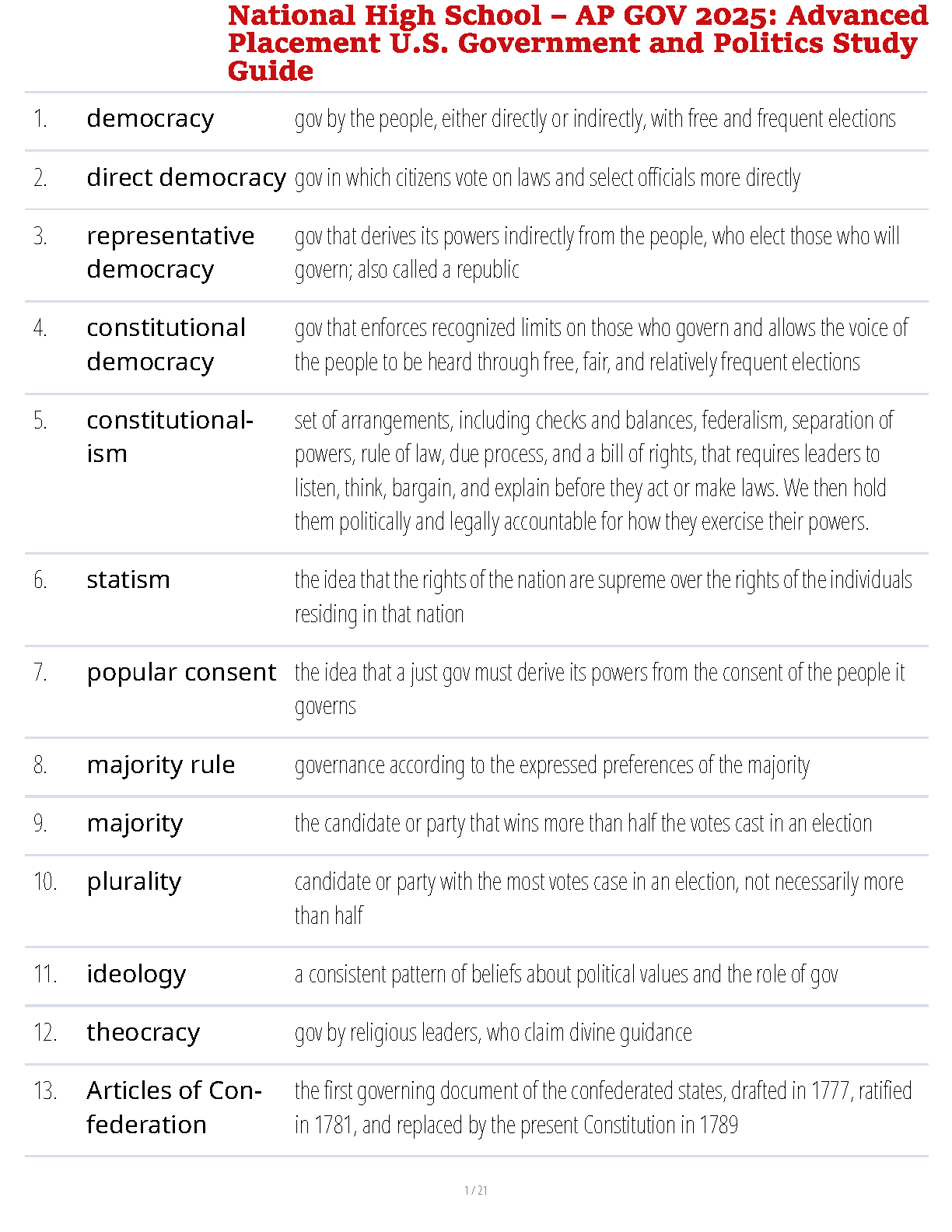 National High School – AP GOV 2025: Advanced Placement U.S. Government and Politics Study Guide

| | | |
|---|---|---|
| 1. | democracy | gov by the people, either directly or indirectly, with free and frequent elections |
| 2. | direct democracy | gov in which citizens vote on laws and select officials more directly |
| 3. | representative democracy | gov that derives its powers indirectly from the people, who elect those who will govern; also called a republic |
| 4. | constitutional democracy | gov that enforces recognized limits on those who govern and allows the voice of the people to be heard through free, fair, and relatively frequent elections |
| 5. | constitutionalism | set of arrangements, including checks and balances, federalism, separation of powers, rule of law, due process, and a bill of rights, that requires leaders to listen, think, bargain, and explain before they act or make laws. We then hold them politically and legally accountable for how they exercise their powers. |
| 6. | statism | the idea that the rights of the nation are supreme over the rights of the individuals residing in that nation |
| 7. | popular consent | the idea that a just gov must derive its powers from the consent of the people it governs |
| 8. | majority rule | governance according to the expressed preferences of the majority |
| 9. | majority | the candidate or party that wins more than half the votes cast in an election |
| 10. | plurality | candidate or party with the most votes case in an election, not necessarily more than half |
| 11. | ideology | a consistent pattern of beliefs about political values and the role of gov |
| 12. | theocracy | gov by religious leaders, who claim divine guidance |
| 13. | Articles of Confederation | the first governing document of the confederated states, drafted in 1777, ratified in 1781, and replaced by the present Constitution in 1789 |

1 / 21